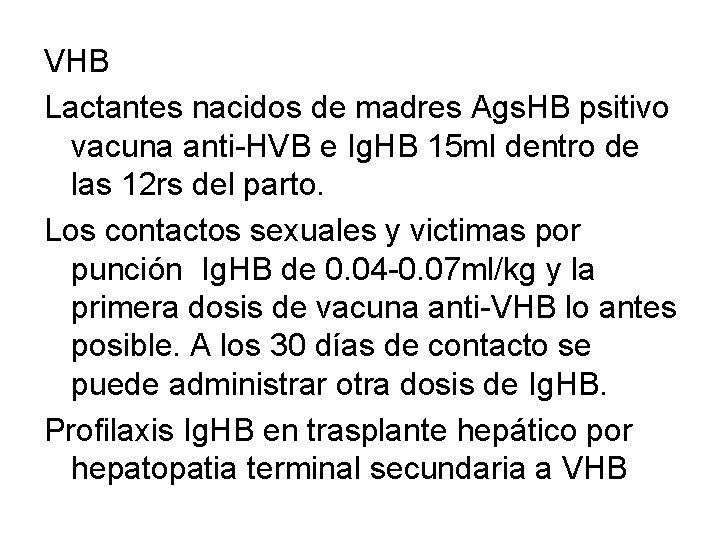 VHB

Lactantes nacidos de madres AgsHB psitivo vacuna anti-HVB e IgHB 15ml dentro de las 12rs del parto.

Los contactos sexuales y victimas por punción  IgHB de 0.04-0.07ml/kg y la primera dosis de vacuna anti-VHB lo antes posible. A los 30 días de contacto se puede administrar otra dosis de IgHB.

Profilaxis IgHB en trasplante hepático por hepatopatia terminal secundaria a VHB